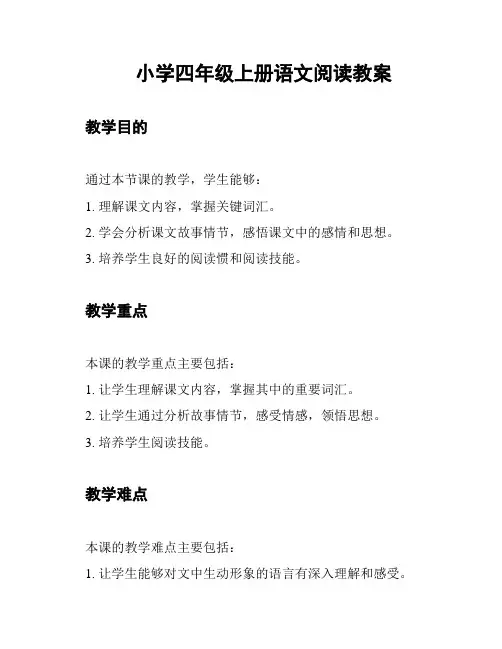 小学四年级上册语文阅读教案

教学目的

通过本节课的教学，学生能够：

1. 理解课文内容，掌握关键词汇。

2. 学会分析课文故事情节，感悟课文中的感情和思想。

3. 培养学生良好的阅读惯和阅读技能。

教学重点

本课的教学重点主要包括：

1. 让学生理解课文内容，掌握其中的重要词汇。

2. 让学生通过分析故事情节，感受情感，领悟思想。

3. 培养学生阅读技能。

教学难点

本课的教学难点主要包括：

1. 让学生能够对文中生动形象的语言有深入理解和感受。